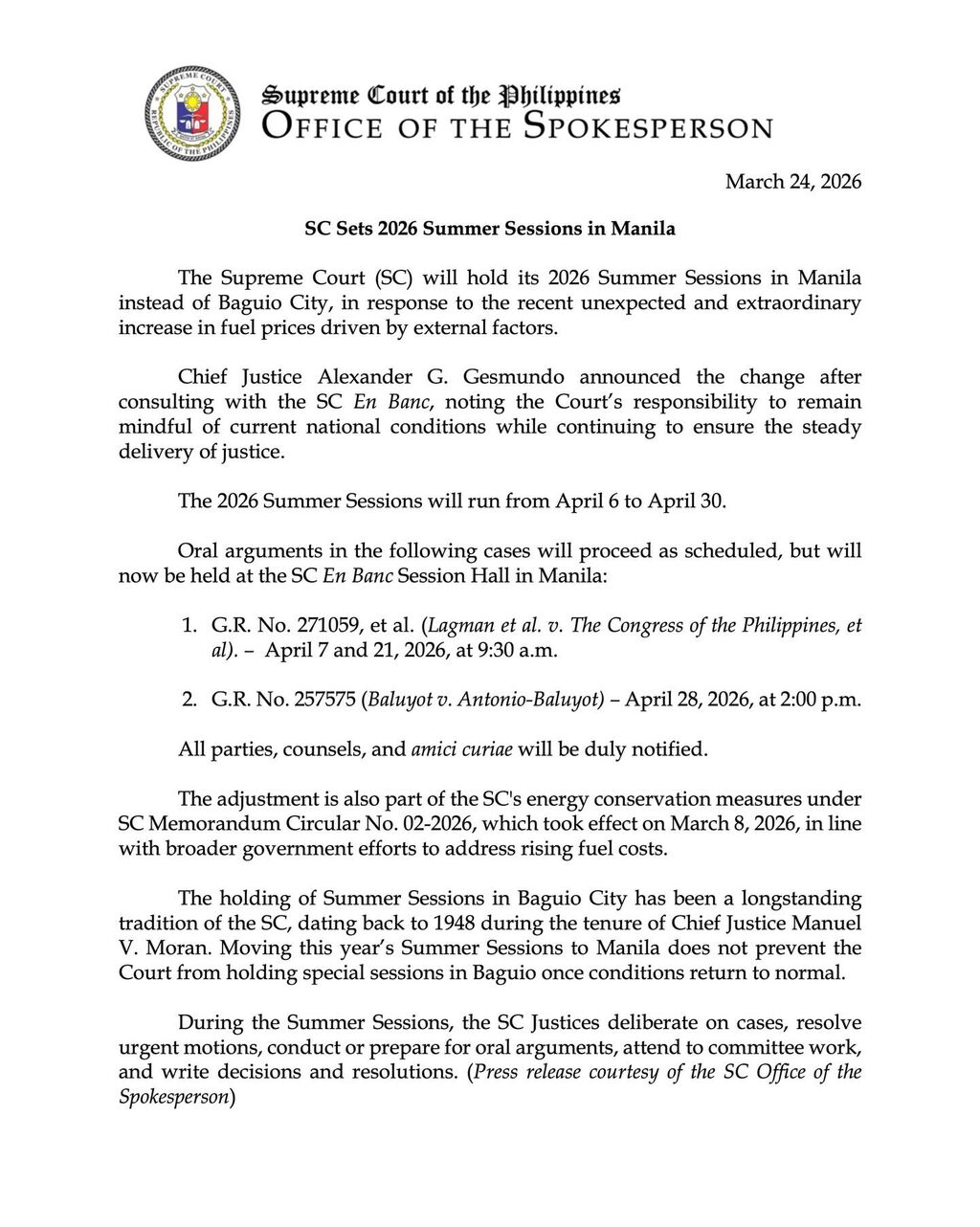 Supreme Court of the Philippines
OFFICE OF THE SPOKESPERSON

March 24, 2026

SC Sets 2026 Summer Sessions in Manila

The Supreme Court (SC) will hold its 2026 Summer Sessions in Manila instead of Baguio City, in response to the recent unexpected and extraordinary increase in fuel prices driven by external factors.

Chief Justice Alexander G. Gesmundo announced the change after consulting with the SC En Banc, noting the Court's responsibility to remain mindful of current national conditions while continuing to ensure the steady delivery of justice.

The 2026 Summer Sessions will run from April 6 to April 30.

Oral arguments in the following cases will proceed as scheduled, but will now be held at the SC En Banc Session Hall in Manila:

1. G.R. No. 271059, et al. (Lagman et al. v. The Congress of the Philippines, et al). – April 7 and 21, 2026, at 9:30 a.m.

2. G.R. No. 257575 (Baluyot v. Antonio-Baluyot) – April 28, 2026, at 2:00 p.m.

All parties, counsels, and amici curiae will be duly notified.

The adjustment is also part of the SC's energy conservation measures under SC Memorandum Circular No. 02-2026, which took effect on March 8, 2026, in line with broader government efforts to address rising fuel costs.

The holding of Summer Sessions in Baguio City has been a longstanding tradition of the SC, dating back to 1948 during the tenure of Chief Justice Manuel V. Moran. Moving this year's Summer Sessions to Manila does not prevent the Court from holding special sessions in Baguio once conditions return to normal.

During the Summer Sessions, the SC Justices deliberate on cases, resolve urgent motions, conduct or prepare for oral arguments, attend to committee work, and write decisions and resolutions. (Press release courtesy of the SC Office of the Spokesperson)